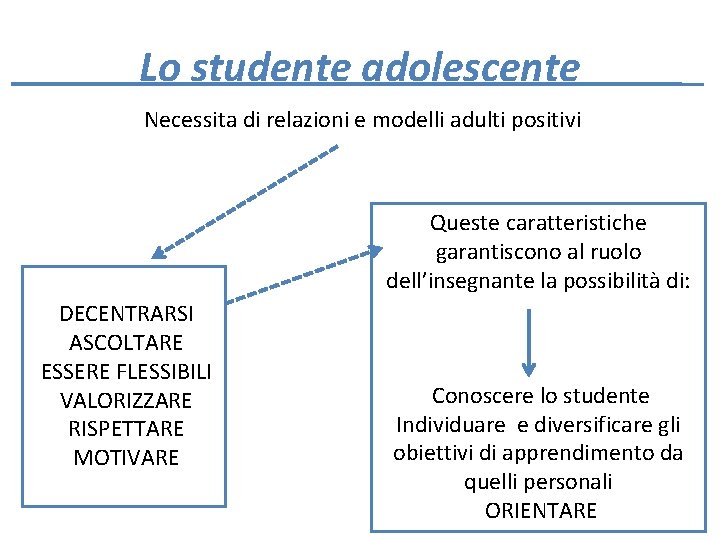 Lo studente adolescente

Necessita di relazioni e modelli adulti positivi

DECENTRARSI
ASCOLTARE
ESSERE FLESSIBILI
VALORIZZARE
RISPETTARE
MOTIVARE

Queste caratteristiche garantiscono al ruolo dell'insegnante la possibilità di:

Conoscere lo studente
Individuare e diversificare gli obiettivi di apprendimento da quelli personali
ORIENTARE